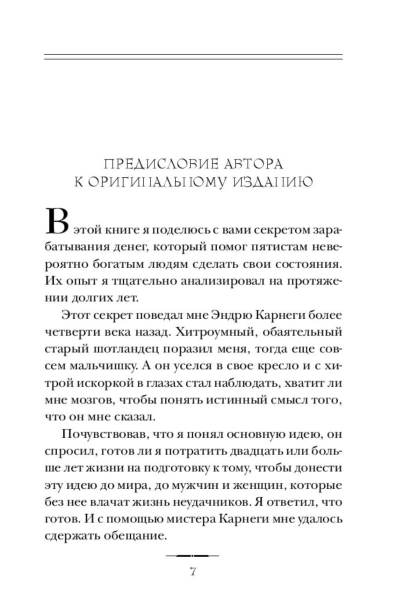 ПРЕДИСЛОВИЕ АВТОРА
К ОРИГИНАЛЬНОМУ ИЗДАНИЮ

В этой книге я поделюсь с вами секретом зарабатывания денег, который помог пятистам невероятно богатым людям сделать свои состояния. Их опыт я тщательно анализировал на протяжении долгих лет.

Этот секрет поведал мне Эндрю Карнеги более четверти века назад. Хитроумный, обаятельный старый шотландец поразил меня, тогда еще совсем мальчишку. А он уселся в свое кресло и с хитрой искоркой в глазах стал наблюдать, хватит ли мне мозгов, чтобы понять истинный смысл того, что он мне сказал.

Почувствовав, что я понял основную идею, он спросил, готов ли я потратить двадцать или больше лет жизни на подготовку к тому, чтобы донести эту идею до мира, до мужчин и женщин, которые без нее влачат жизнь неудачников. Я ответил, что готов. И с помощью мистера Карнеги мне удалось сдержать обещание.

7